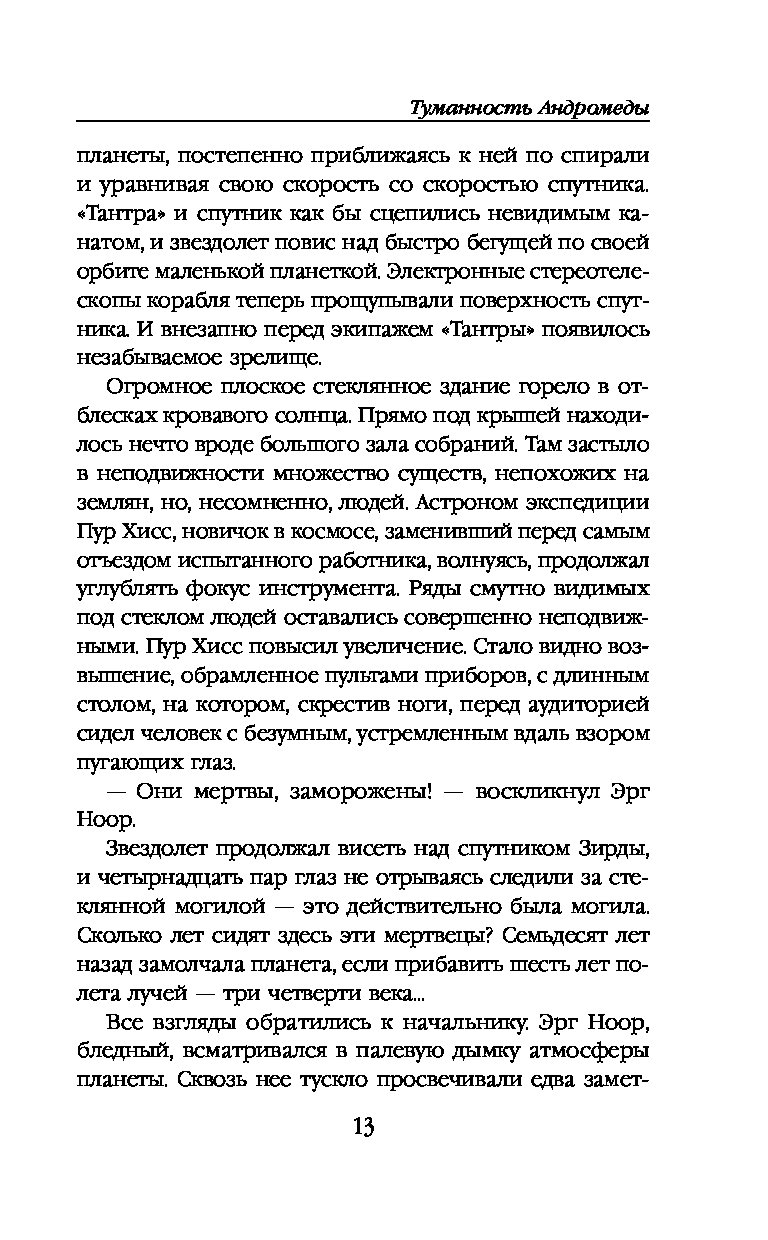 Туманность Андромеды

планеты, постепенно приближаясь к ней по спирали и уравнивая свою скорость со скоростью спутника. «Тантра» и спутник как бы сцепились невидимым канатом, и звездолет повис над быстро бегущей по своей орбите маленькой планеткой. Электронные стереотелескопы корабля теперь прощупывали поверхность спутника. И внезапно перед экипажем «Тантры» появилось незабываемое зрелище.

Огромное плоское стеклянное здание горело в отблесках кровавого солнца. Прямо под крышей находилось нечто вроде большого зала собраний. Там застыло в неподвижности множество существ, непохожих на землян, но, несомненно, людей. Астроном экспедиции Пур Хисс, новичок в космосе, заменивший перед самым отъездом испытанного работника, волнуясь, продолжал углублять фокус инструмента. Ряды смутно видимых под стеклом людей оставались совершенно неподвижными. Пур Хисс повысил увеличение. Стало видно возвышение, обрамленное пультами приборов, с длинным столом, на котором, скрестив ноги, перед аудиторией сидел человек с безумным, устремленным вдаль взором пугающих глаз.

— Они мертвы, заморожены! — воскликнул Эрг Ноор.

Звездолет продолжал висеть над спутником Зирды, и четырнадцать пар глаз не отрываясь следили за стеклянной могилой — это действительно была могила. Сколько лет сидят здесь эти мертвецы? Семьдесят лет назад замолчала планета, если прибавить шесть лет полета лучей — три четверти века...

Все взгляды обратились к начальнику. Эрг Ноор, бледный, всматривался в палевую дымку атмосферы планеты. Сквозь нее тускло просвечивали едва замет-

13